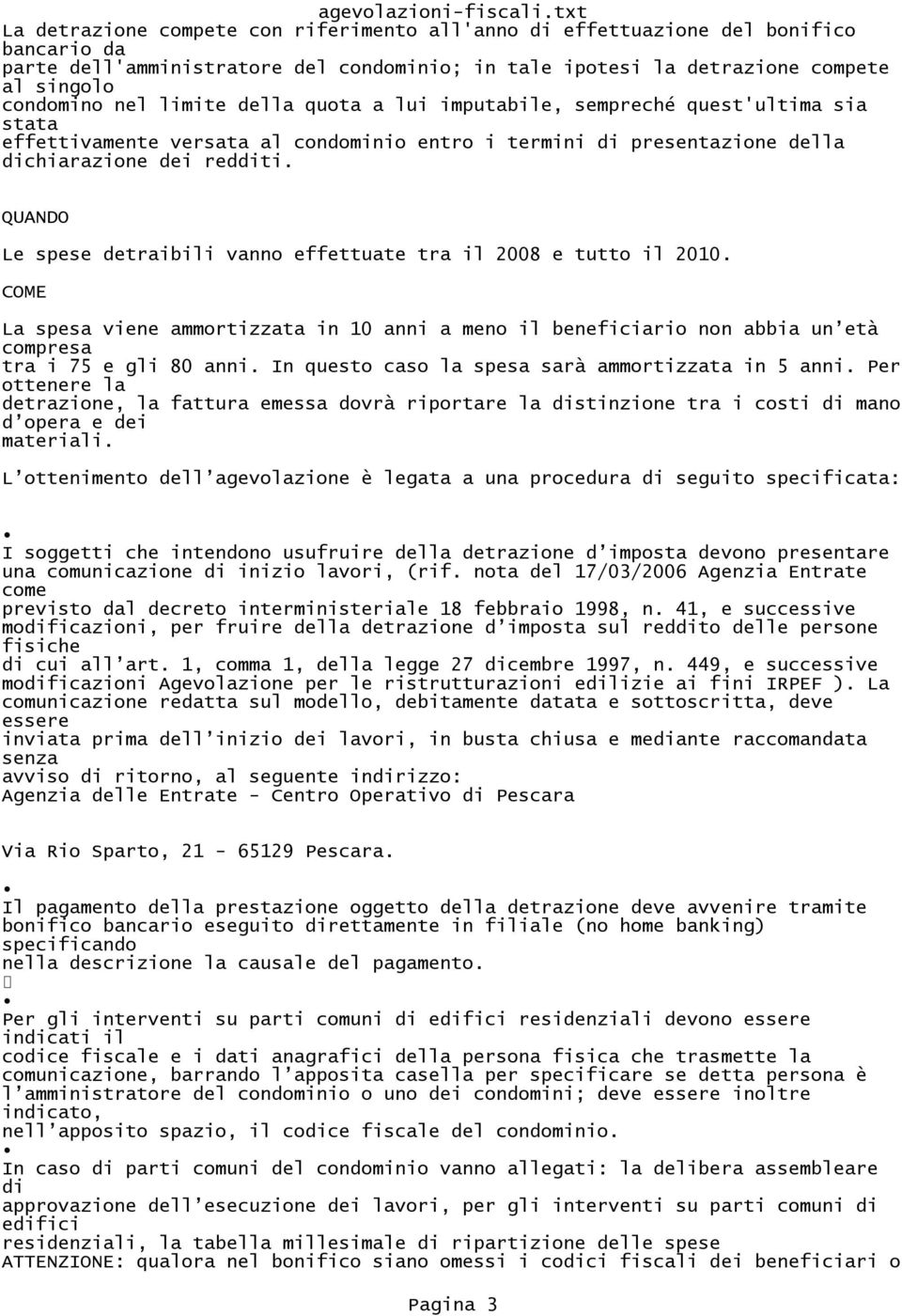 agevolazioni-fiscali.txt

La detrazione compete con riferimento all'anno di effettuazione del bonifico bancario da parte dell'amministratore del condominio; in tale ipotesi la detrazione compete al singolo condomino nel limite della quota a lui imputabile, sempreché quest'ultima sia stata effettivamente versata al condominio entro i termini di presentazione della dichiarazione dei redditi.

QUANDO

Le spese detraibili vanno effettuate tra il 2008 e tutto il 2010.

COME

La spesa viene ammortizzata in 10 anni a meno il beneficiario non abbia un'età compresa tra i 75 e gli 80 anni. In questo caso la spesa sarà ammortizzata in 5 anni. Per ottenere la detrazione, la fattura emessa dovrà riportare la distinzione tra i costi di mano d'opera e dei materiali.

L'ottenimento dell'agevolazione è legata a una procedura di seguito specificata:

•
I soggetti che intendono usufruire della detrazione d'imposta devono presentare una comunicazione di inizio lavori, (rif. nota del 17/03/2006 Agenzia Entrate come previsto dal decreto interministeriale 18 febbraio 1998, n. 41, e successive modificazioni, per fruire della detrazione d'imposta sul reddito delle persone fisiche di cui all'art. 1, comma 1, della legge 27 dicembre 1997, n. 449, e successive modificazioni Agevolazione per le ristrutturazioni edilizie ai fini IRPEF ). La comunicazione redatta sul modello, debitamente datata e sottoscritta, deve essere inviata prima dell'inizio dei lavori, in busta chiusa e mediante raccomandata senza avviso di ritorno, al seguente indirizzo:
Agenzia delle Entrate - Centro Operativo di Pescara

Via Rio Sparto, 21 - 65129 Pescara.

•
Il pagamento della prestazione oggetto della detrazione deve avvenire tramite bonifico bancario eseguito direttamente in filiale (no home banking) specificando nella descrizione la causale del pagamento.

•
Per gli interventi su parti comuni di edifici residenziali devono essere indicati il codice fiscale e i dati anagrafici della persona fisica che trasmette la comunicazione, barrando l'apposita casella per specificare se detta persona è l'amministratore del condominio o uno dei condomini; deve essere inoltre indicato, nell'apposito spazio, il codice fiscale del condominio.
•
In caso di parti comuni del condominio vanno allegati: la delibera assembleare di approvazione dell'esecuzione dei lavori, per gli interventi su parti comuni di edifici residenziali, la tabella millesimale di ripartizione delle spese
ATTENZIONE: qualora nel bonifico siano omessi i codici fiscali dei beneficiari o

Pagina 3